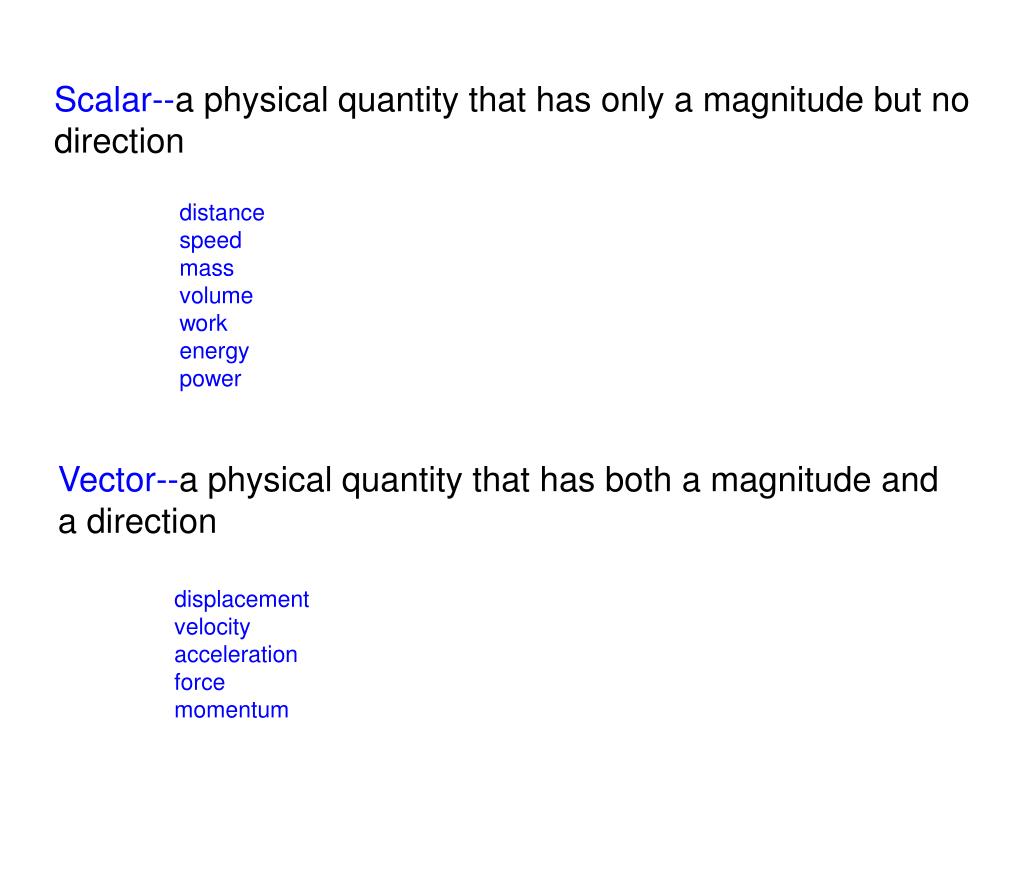 Scalar--a physical quantity that has only a magnitude but no direction

distance
speed
mass
volume
work
energy
power

Vector--a physical quantity that has both a magnitude and a direction

displacement
velocity
acceleration
force
momentum